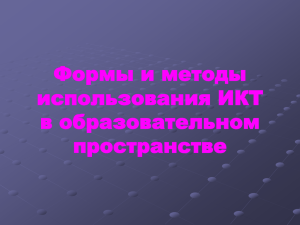 Формы и методы использования ИКТ в образовательном пространстве